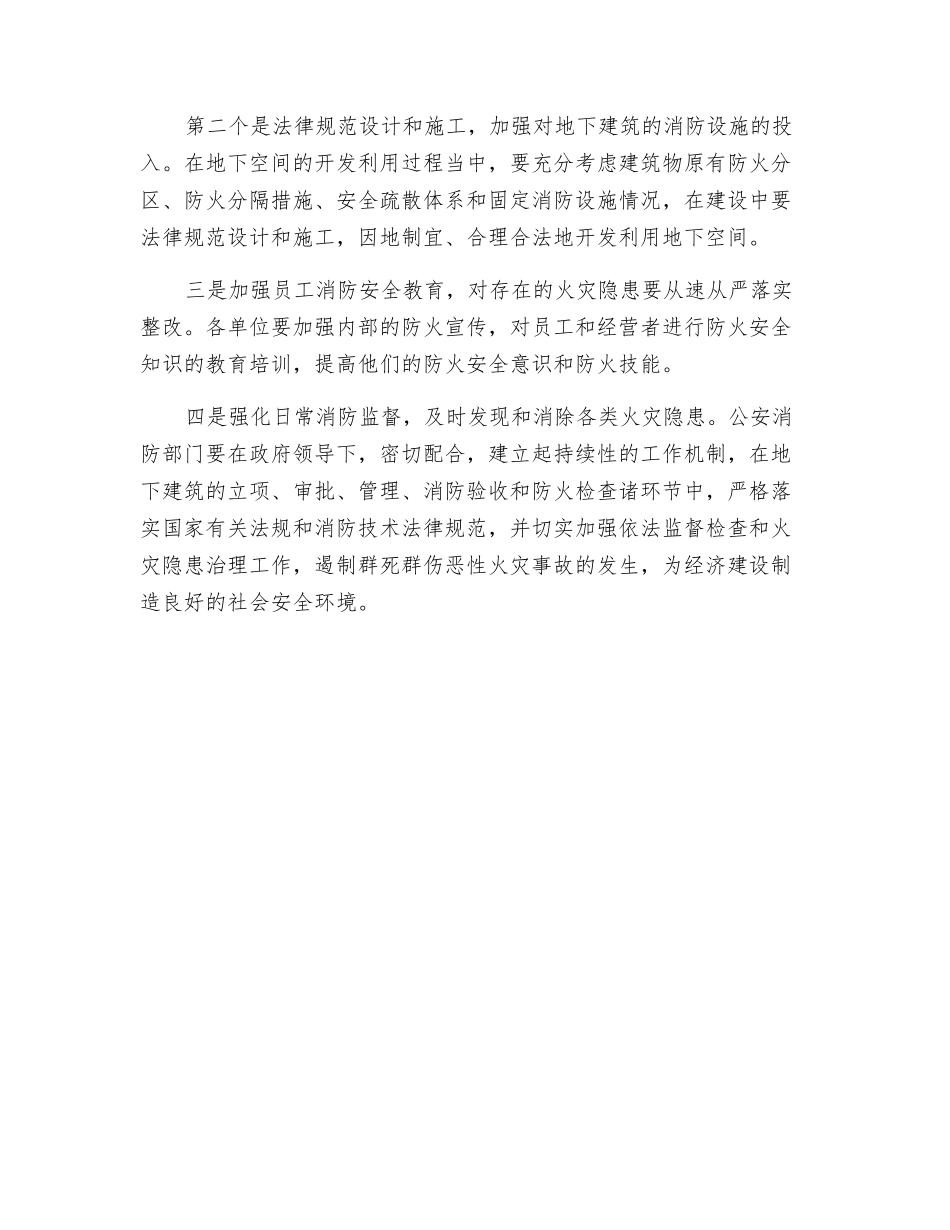 第二个是法律规范设计和施工，加强对地下建筑的消防设施的投入。在地下空间的开发利用过程当中，要充分考虑建筑物原有防火分区、防火分隔措施、安全疏散体系和固定消防设施情况，在建设中要法律规范设计和施工，因地制宜、合理合法地开发利用地下空间。

三是加强员工消防安全教育，对存在的火灾隐患要从速从严落实整改。各单位要加强内部的防火宣传，对员工和经营者进行防火安全知识的教育培训，提高他们的防火安全意识和防火技能。

四是强化日常消防监督，及时发现和消除各类火灾隐患。公安消防部门要在政府领导下，密切配合，建立起持续性的工作机制，在地下建筑的立项、审批、管理、消防验收和防火检查诸环节中，严格落实国家有关法规和消防技术法律规范，并切实加强依法监督检查和火灾隐患治理工作，遏制群死群伤恶性火灾事故的发生，为经济建设制造良好的社会安全环境。